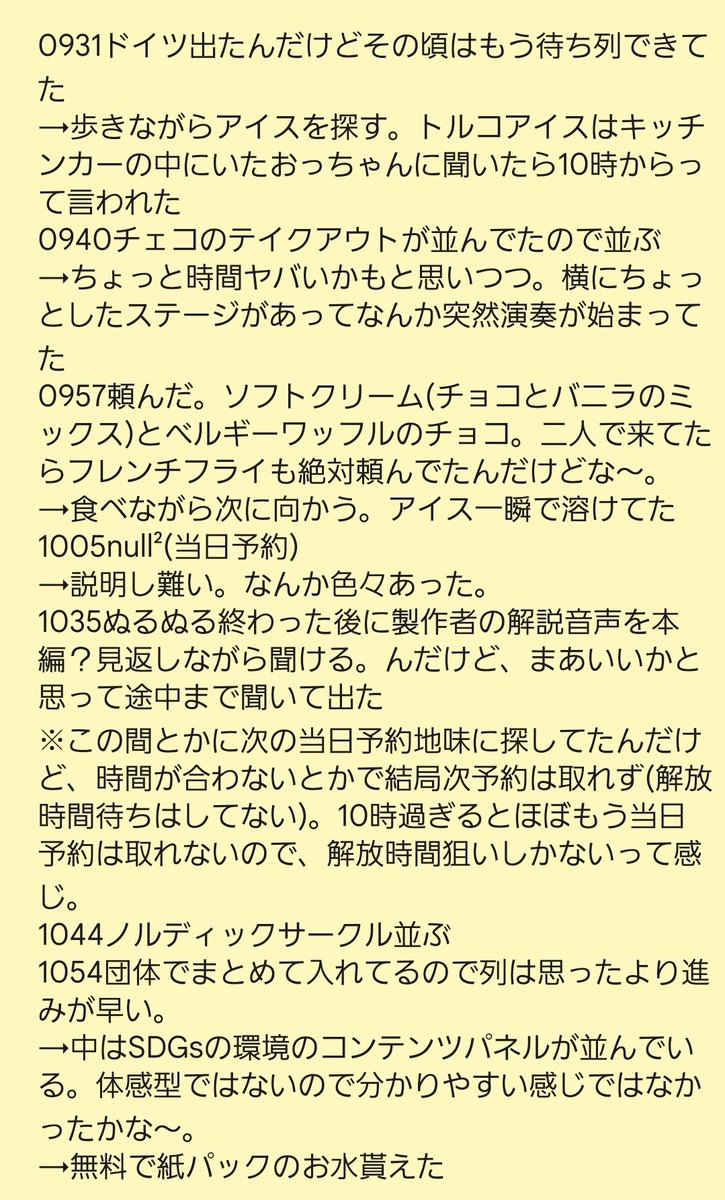 0931ドイツ出たんだけどその頃はもう待ち列できてた
→歩きながらアイスを探す。トルコアイスはキッチンカーの中にいたおっちゃんに聞いたら10時からって言われた
0940チェコのテイクアウトが並んでたので並ぶ
→ちょっと時間ヤバいかもと思いつつ。横にちょっとしたステージがあってなんか突然演奏が始まってた
0957頼んだ。ソフトクリーム(チョコとバニラのミックス)とベルギーワッフルのチョコ。二人で来てたらフレンチフライも絶対頼んでたんだけどな〜。
→食べながら次に向かう。アイス一瞬で溶けてた
1005null²(当日予約)
→説明し難い。なんか色々あった。
1035ぬるぬる終わった後に製作者の解説音声を本編？見返しながら聞ける。んだけど、まあいいかと思って途中まで聞いて出た
※この間とかに次の当日予約地味に探してたんだけど、時間が合わないとかで結局次予約は取れず(解放時間待ちはしてない)。10時過ぎるとほぼもう当日予約は取れないので、解放時間狙いしかないって感じ。
1044ノルディックサークル並ぶ
1054団体でまとめて入れてるので列は思ったより進みが早い。
→中はSDGsの環境のコンテンツパネルが並んでいる。体感型ではないので分かりやすい感じではなかったかな〜。
→無料で紙パックのお水貰えた